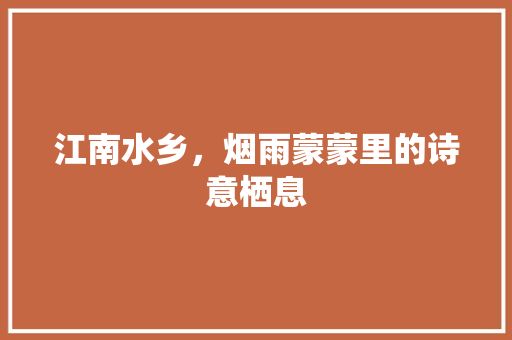 江南水乡，烟雨蒙蒙里的诗意栖息